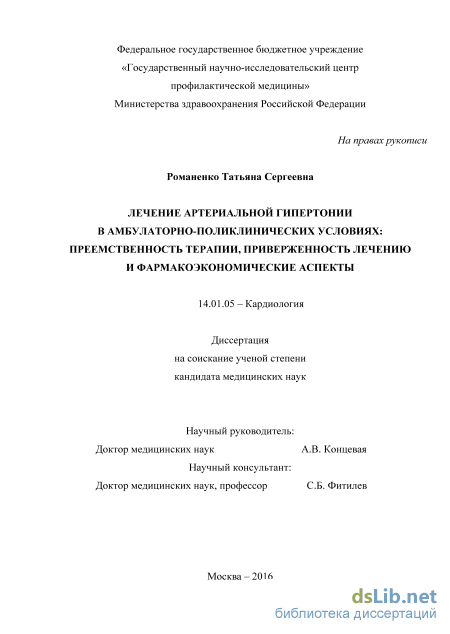 Федеральное государственное бюджетное учреждение
«Государственный научно-исследовательский центр
профилактической медицины»
Министерства здравоохранения Российской Федерации

На правах рукописи

Романенко Татьяна Сергеевна

ЛЕЧЕНИЕ АРТЕРИАЛЬНОЙ ГИПЕРТОНИИ
В АМБУЛАТОРНО-ПОЛИКЛИНИЧЕСКИХ УСЛОВИЯХ:
ПРЕЕМСТВЕННОСТЬ ТЕРАПИИ, ПРИВЕРЖЕННОСТЬ ЛЕЧЕНИЮ
И ФАРМАКОЭКОНОМИЧЕСКИЕ АСПЕКТЫ

14.01.05 – Кардиология

Диссертация
на соискание ученой степени
кандидата медицинских наук

Научный руководитель:
Доктор медицинских наук А.В. Концевая
Научный консультант:
Доктор медицинских наук, профессор С.Б. Фитилев

Москва – 2016

dsLib.net
библиотека диссертаций